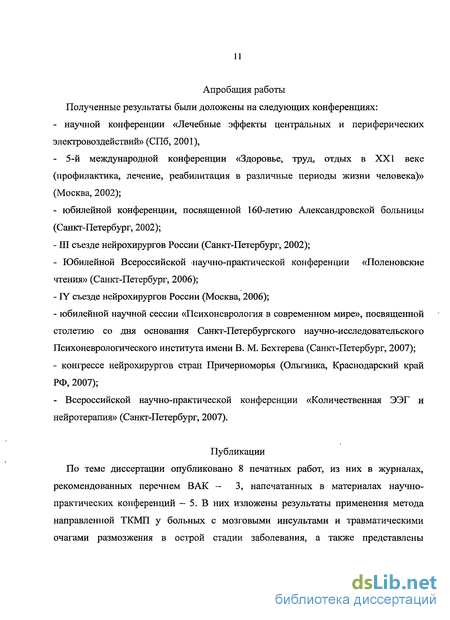 11

Апробация работы

Полученные результаты были доложены на следующих конференциях:

- научной конференции «Лечебные эффекты центральных и периферических электровоздействий» (СПб, 2001),

- 5-й международной конференции «Здоровье, труд, отдых в XX1 веке (профилактика, лечение, реабилитация в различные периоды жизни человека)» (Москва, 2002);

- юбилейной конференции, посвященной 160-летию Александровской больницы (Санкт-Петербург, 2002);

- III съезде нейрохирургов России (Санкт-Петербург, 2002);

- Юбилейной Всероссийской научно-практической конференции «Поленовские чтения» (Санкт-Петербург, 2006);

- IY съезде нейрохирургов России (Москва, 2006);

- юбилейной научной сессии «Психоневрология в современном мире», посвященной столетию со дня основания Санкт-Петербургского научно-исследовательского Психоневрологического института имени В. М. Бехтерева (Санкт-Петербург, 2007);

- конгрессе нейрохирургов стран Причерноморья (Ольгинка, Краснодарский край РФ, 2007);

- Всероссийской научно-практической конференции «Количественная ЭЭГ и нейротерапия» (Санкт-Петербург, 2007).

Публикации

По теме диссертации опубликовано 8 печатных работ, из них в журналах, рекомендованных перечнем ВАК – 3, напечатанных в материалах научно-практических конференций – 5. В них изложены результаты применения метода направленной ТКМП у больных с мозговыми инсультами и травматическими очагами размозжения в острой стадии заболевания, а также представлены

dsLib.net
библиотека диссертаций